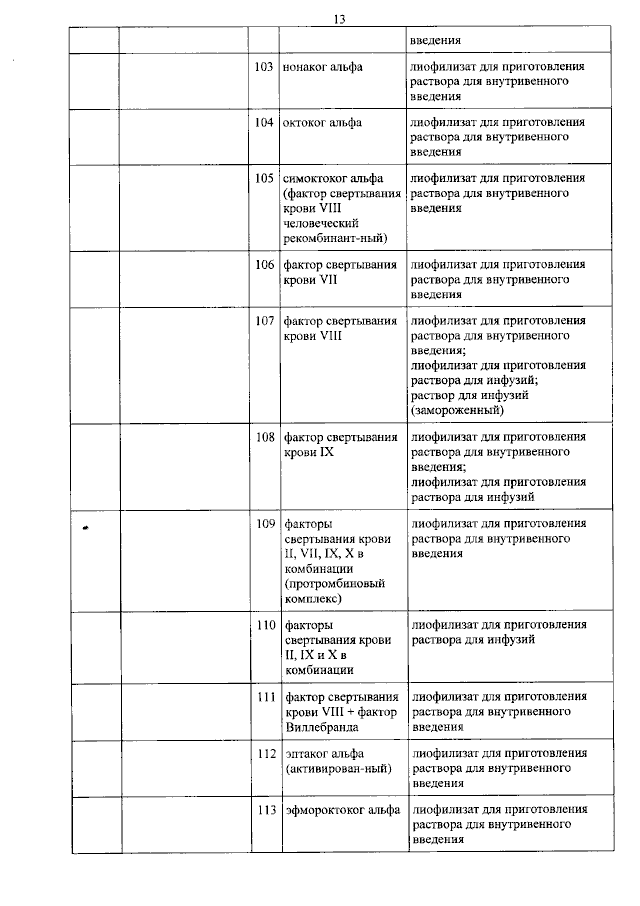 13

|  |  |  |  |  |
|---|---|---|---|---|
|  |  |  |  | введения |
|  |  | 103 | нонаког альфа | лиофилизат для приготовления раствора для внутривенного введения |
|  |  | 104 | октоког альфа | лиофилизат для приготовления раствора для внутривенного введения |
|  |  | 105 | симоктоког альфа (фактор свертывания крови VIII человеческий рекомбинант-ный) | лиофилизат для приготовления раствора для внутривенного введения |
|  |  | 106 | фактор свертывания крови VII | лиофилизат для приготовления раствора для внутривенного введения |
|  |  | 107 | фактор свертывания крови VIII | лиофилизат для приготовления раствора для внутривенного введения; лиофилизат для приготовления раствора для инфузий; раствор для инфузий (замороженный) |
|  |  | 108 | фактор свертывания крови IX | лиофилизат для приготовления раствора для внутривенного введения; лиофилизат для приготовления раствора для инфузий |
|  |  | 109 | факторы свертывания крови II, VII, IX, X в комбинации (протромбиновый комплекс) | лиофилизат для приготовления раствора для внутривенного введения |
|  |  | 110 | факторы свертывания крови II, IX и X в комбинации | лиофилизат для приготовления раствора для инфузий |
|  |  | 111 | фактор свертывания крови VIII + фактор Виллебранда | лиофилизат для приготовления раствора для внутривенного введения |
|  |  | 112 | эптаког альфа (активирован-ный) | лиофилизат для приготовления раствора для внутривенного введения |
|  |  | 113 | эфмороктоког альфа | лиофилизат для приготовления раствора для внутривенного введения |